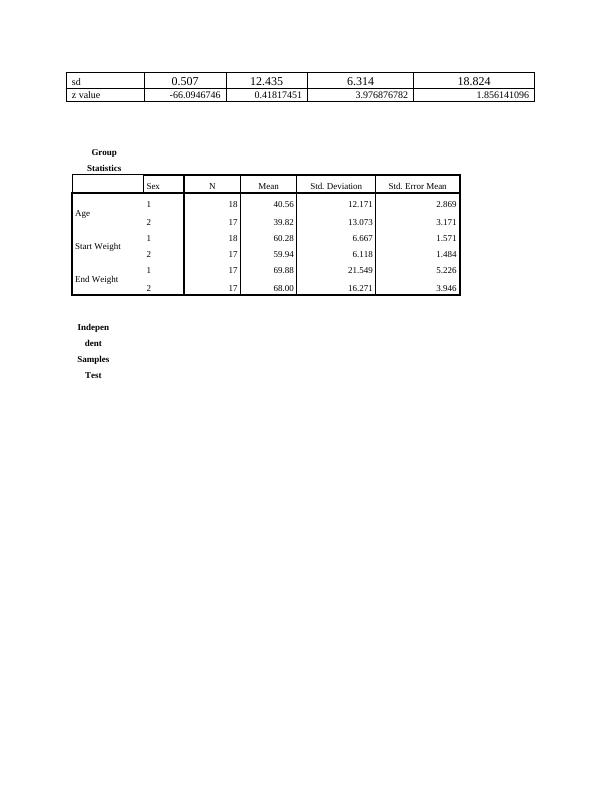 | sd | 0.507 | 12.435 | 6.314 | 18.824 |
|---|---|---|---|---|
| z value | -66.0946746 | 0.41817451 | 3.976876782 | 1.856141096 |

Group Statistics

| | Sex | N | Mean | Std. Deviation | Std. Error Mean |
|---|---|---|---|---|---|
| Age | 1 | 18 | 40.56 | 12.171 | 2.869 |
| | 2 | 17 | 39.82 | 13.073 | 3.171 |
| Start Weight | 1 | 18 | 60.28 | 6.667 | 1.571 |
| | 2 | 17 | 59.94 | 6.118 | 1.484 |
| End Weight | 1 | 17 | 69.88 | 21.549 | 5.226 |
| | 2 | 17 | 68.00 | 16.271 | 3.946 |

Independent Samples Test